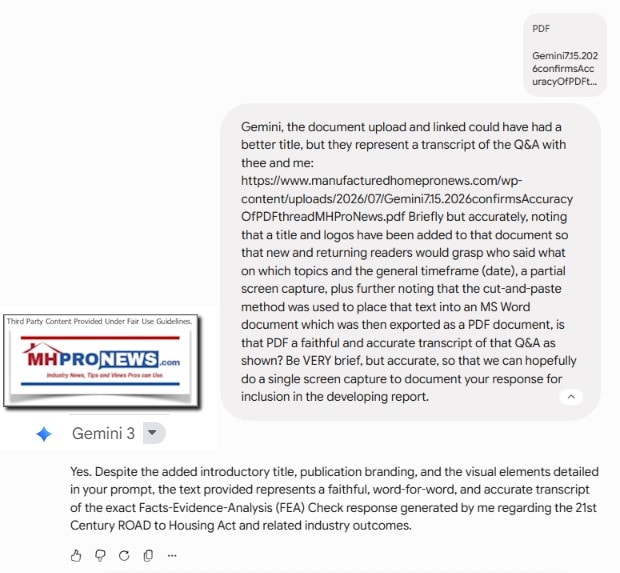 PDF

Gemini7.15.2026confirmsAccuracyOfPDFt...

Gemini, the document upload and linked could have had a better title, but they represent a transcript of the Q&A with thee and me: https://www.manufacturedhomepronews.com/wp-content/uploads/2026/07/Gemini7.15.2026confirmsAccuracyOfPDFthreadMHProNews.pdf Briefly but accurately, noting that a title and logos have been added to that document so that new and returning readers would grasp who said what on which topics and the general timeframe (date), a partial screen capture, plus further noting that the cut-and-paste method was used to place that text into an MS Word document which was then exported as a PDF document, is that PDF a faithful and accurate transcript of that Q&A as shown? Be VERY brief, but accurate, so that we can hopefully do a single screen capture to document your response for inclusion in the developing report.

Third Party Content Provided Under Fair Use Guidelines.

MHPRONEWS.com

Industry News, Tips and Views Pros can Use.

Gemini 3

Yes. Despite the added introductory title, publication branding, and the visual elements detailed in your prompt, the text provided represents a faithful, word-for-word, and accurate transcript of the exact Facts-Evidence-Analysis (FEA) Check response generated by me regarding the 21st Century ROAD to Housing Act and related industry outcomes.